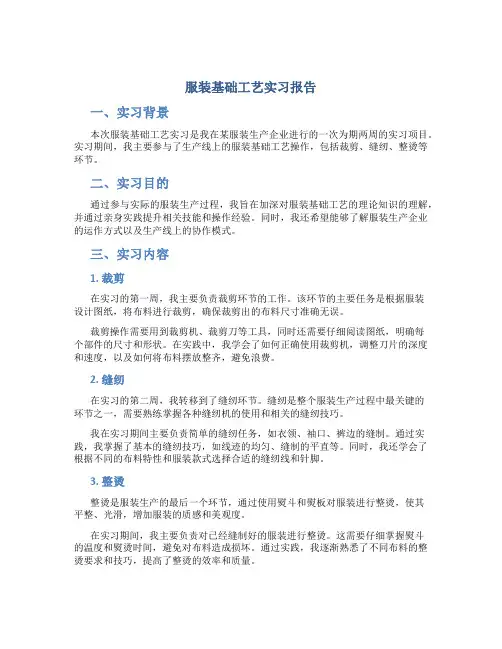 服装基础工艺实习报告

一、实习背景

本次服装基础工艺实习是我在某服装生产企业进行的一次为期两周的实习项目。实习期间，我主要参与了生产线上的服装基础工艺操作，包括裁剪、缝纫、整烫等环节。

二、实习目的

通过参与实际的服装生产过程，我旨在加深对服装基础工艺的理论知识的理解，并通过亲身实践提升相关技能和操作经验。同时，我还希望能够了解服装生产企业的运作方式以及生产线上的协作模式。

三、实习内容

1. 裁剪

在实习的第一周，我主要负责裁剪环节的工作。该环节的主要任务是根据服装设计图纸，将布料进行裁剪，确保裁剪出的布料尺寸准确无误。

裁剪操作需要用到裁剪机、裁剪刀等工具，同时还需要仔细阅读图纸，明确每个部件的尺寸和形状。在实践中，我学会了如何正确使用裁剪机，调整刀片的深度和速度，以及如何将布料摆放整齐，避免浪费。

2. 缝纫

在实习的第二周，我转移到了缝纫环节。缝纫是整个服装生产过程中最关键的环节之一，需要熟练掌握各种缝纫机的使用和相关的缝纫技巧。

我在实习期间主要负责简单的缝纫任务，如衣领、袖口、裤边的缝制。通过实践，我掌握了基本的缝纫技巧，如线迹的均匀、缝制的平直等。同时，我还学会了根据不同的布料特性和服装款式选择合适的缝纫线和针脚。

3. 整烫

整烫是服装生产的最后一个环节，通过使用熨斗和熨板对服装进行整烫，使其平整、光滑，增加服装的质感和美观度。

在实习期间，我主要负责对已经缝制好的服装进行整烫。这需要仔细掌握熨斗的温度和熨烫时间，避免对布料造成损坏。通过实践，我逐渐熟悉了不同布料的整烫要求和技巧，提高了整烫的效率和质量。